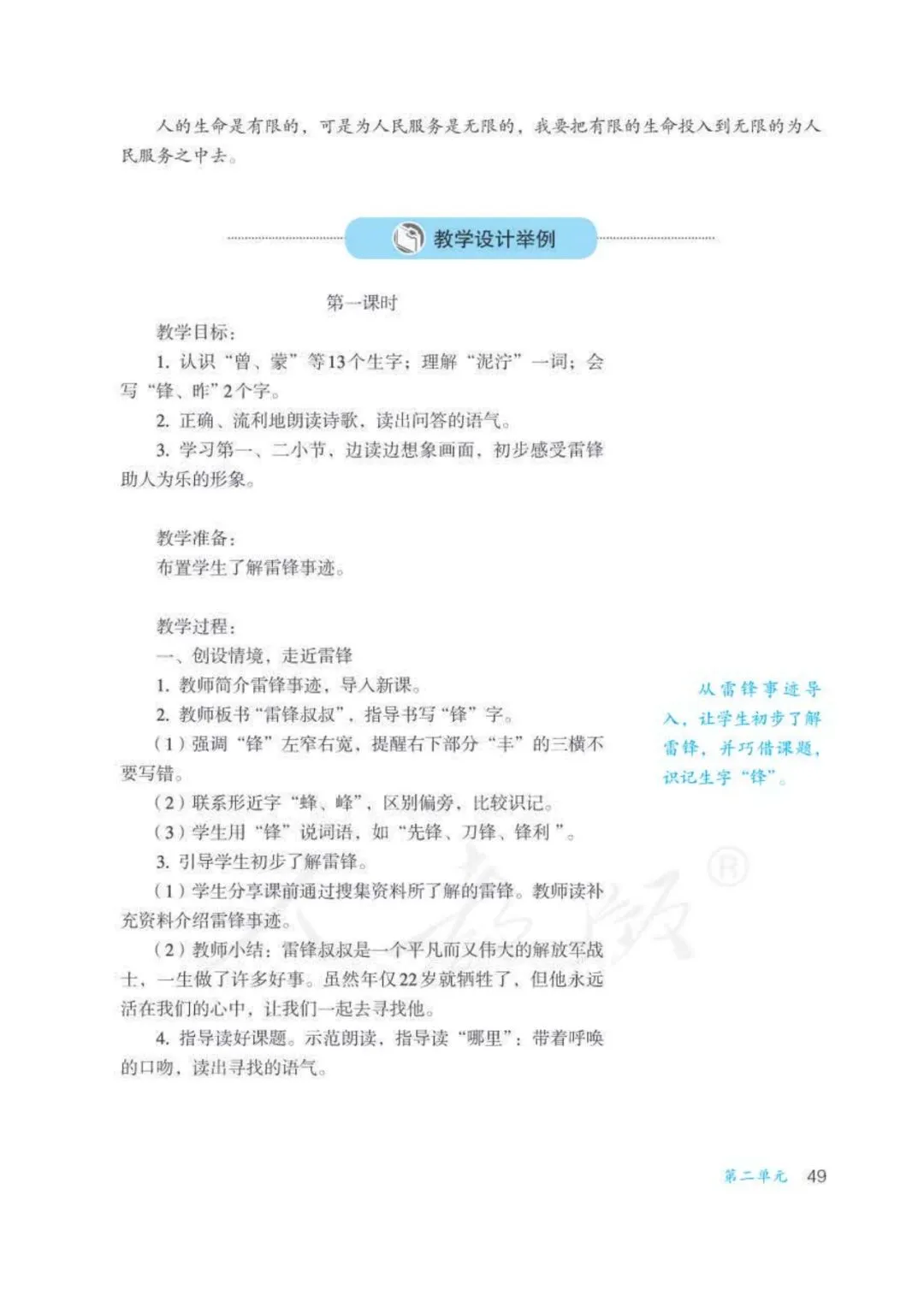 人的生命是有限的，可是为人民服务是无限的，我要把有限的生命投入到无限的为人民服务之中去。

教学设计举例

第一课时

教学目标：

1. 认识“曾、蒙”等13个生字；理解“泥泞”一词；会写“锋、昨”2个字。

2. 正确、流利地朗读诗歌，读出问答的语气。

3. 学习第一、二小节，边读边想象画面，初步感受雷锋助人为乐的形象。

教学准备：

布置学生了解雷锋事迹。

教学过程：

一、创设情境，走近雷锋

1. 教师简介雷锋事迹，导入新课。

2. 教师板书“雷锋叔叔”，指导书写“锋”字。

（1）强调“锋”左窄右宽，提醒右下部分“丰”的三横不要写错。

（2）联系形近字“蜂、峰”，区别偏旁，比较识记。

（3）学生用“锋”说词语，如“先锋、刀锋、锋利”。

3. 引导学生初步了解雷锋。

（1）学生分享课前通过搜集资料所了解的雷锋。教师读补充资料介绍雷锋事迹。

（2）教师小结：雷锋叔叔是一个平凡而又伟大的解放军战士，一生做了许多好事。虽然年仅22岁就牺牲了，但他永远活在我们的心中，让我们一起去寻找他。

4. 指导读好课题。示范朗读，指导读“哪里”：带着呼唤的口吻，读出寻找的语气。

从雷锋事迹导入，让学生初步了解雷锋，并巧借课题，识记生字“锋”。

人教版®

第二单元 49